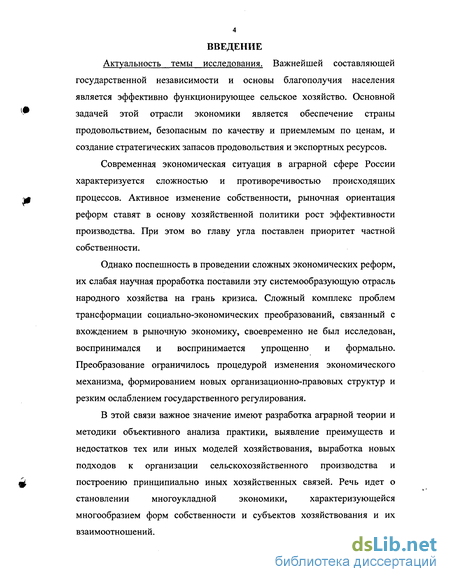 4

ВВЕДЕНИЕ

Актуальность темы исследования. Важнейшей составляющей государственной независимости и основы благополучия населения является эффективно функционирующее сельское хозяйство. Основной задачей этой отрасли экономики является обеспечение страны продовольствием, безопасным по качеству и приемлемым по ценам, и создание стратегических запасов продовольствия и экспортных ресурсов.

Современная экономическая ситуация в аграрной сфере России характеризуется сложностью и противоречивостью происходящих процессов. Активное изменение собственности, рыночная ориентация реформ ставят в основу хозяйственной политики рост эффективности производства. При этом во главу угла поставлен приоритет частной собственности.

Однако поспешность в проведении сложных экономических реформ, их слабая научная проработка поставили эту системообразующую отрасль народного хозяйства на грань кризиса. Сложный комплекс проблем трансформации социально-экономических преобразований, связанный с вхождением в рыночную экономику, своевременно не был исследован, воспринимался и воспринимается упрощенно и формально. Преобразование ограничилось процедурой изменения экономического механизма, формированием новых организационно-правовых структур и резким ослаблением государственного регулирования.

В этой связи важное значение имеют разработка аграрной теории и методики объективного анализа практики, выявление преимуществ и недостатков тех или иных моделей хозяйствования, выработка новых подходов к организации сельскохозяйственного производства и построению принципиально иных хозяйственных связей. Речь идет о становлении многоукладной экономики, характеризующейся многообразием форм собственности и субъектов хозяйствования и их взаимоотношений.

dsLib.net
библиотека диссертаций